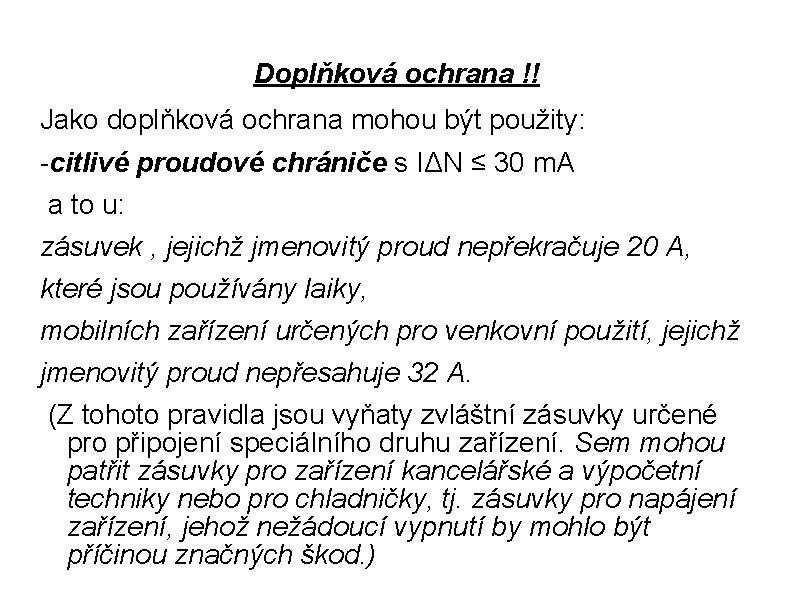 Doplňková ochrana !!

Jako doplňková ochrana mohou být použity:

-citlivé proudové chrániče s IΔN ≤ 30 mA

a to u:

zásuvek , jejichž jmenovitý proud nepřekračuje 20 A,

které jsou používány laiky,

mobilních zařízení určených pro venkovní použití, jejichž

jmenovitý proud nepřesahuje 32 A.

(Z tohoto pravidla jsou vyňaty zvláštní zásuvky určené pro připojení speciálního druhu zařízení. Sem mohou patřit zásuvky pro zařízení kancelářské a výpočetní techniky nebo pro chladničky, tj. zásuvky pro napájení zařízení, jehož nežádoucí vypnutí by mohlo být příčinou značných škod.)